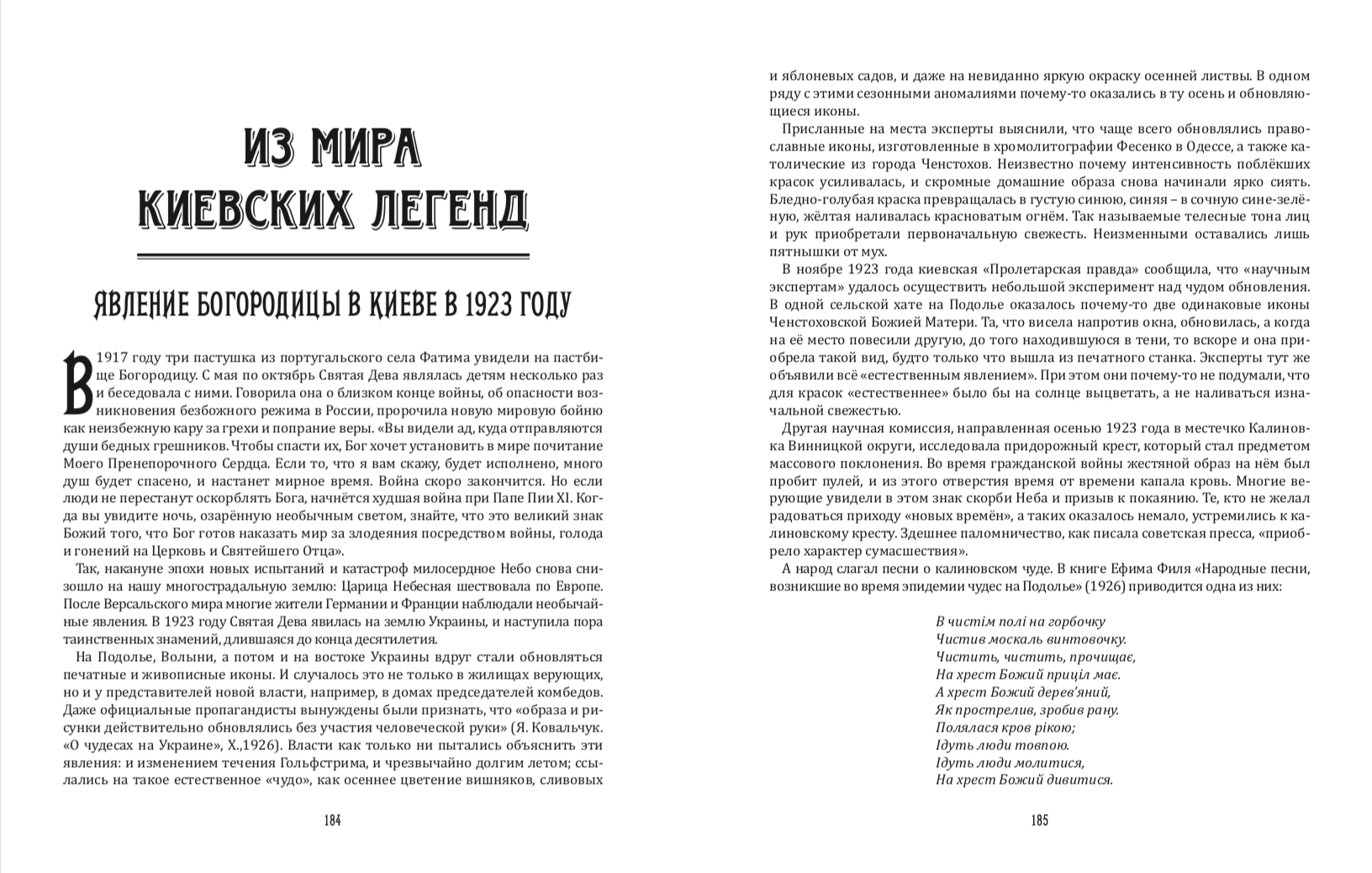 ИЗ МИРА
КИЕВСКИХ ЛЕГЕНД

ЯВЛЕНИЕ БОГОРОДИЦЫ В КИЕВЕ В 1923 ГОДУ

В 1917 году три пастушка из португальского села Фатима увидели на пастбище Богородицу. С мая по октябрь Святая Дева являлась детям несколько раз и беседовала с ними. Говорила она о близком конце войны, об опасности возникновения безбожного режима в России, пророчила новую мировую бойню как неизбежную кару за грехи и попрание веры. «Вы видели ад, куда отправляются души бедных грешников. Чтобы спасти их, Бог хочет установить в мире почитание Моего Пренепорочного Сердца. Если то, что я вам скажу, будет исполнено, много душ будет спасено, и настанет мирное время. Война скоро закончится. Но если люди не перестанут оскорблять Бога, начнётся худшая война при Папе Пии XI. Когда вы увидите ночь, озарённую необычным светом, знайте, что это великий знак Божий того, что Бог готов наказать мир за злодеяния посредством войны, голода и гонений на Церковь и Святейшего Отца».

Так, накануне эпохи новых испытаний и катастроф милосердное Небо снова снизошло на нашу многострадальную землю: Царица Небесная шествовала по Европе. После Версальского мира многие жители Германии и Франции наблюдали необычайные явления. В 1923 году Святая Дева явилась на землю Украины, и наступила пора таинственных знамений, длившаяся до конца десятилетия.

На Подолье, Волыни, а потом и на востоке Украины вдруг стали обновляться печатные и живописные иконы. И случалось это не только в жилищах верующих, но и у представителей новой власти, например, в домах председателей комбедов. Даже официальные пропагандисты вынуждены были признать, что «образа и рисунки действительно обновлялись без участия человеческой руки» (Я. Ковальчук. «О чудесах на Украине», Х.,1926). Власти как только ни пытались объяснить эти явления: и изменением течения Гольфстрима, и чрезвычайно долгим летом; ссылались на такое естественное «чудо», как осеннее цветение вишняков, сливовых

184

и яблоневых садов, и даже на невиданно яркую окраску осенней листвы. В одном ряду с этими сезонными аномалиями почему-то оказались в ту осень и обновляющиеся иконы.

Присланные на места эксперты выяснили, что чаще всего обновлялись православные иконы, изготовленные в хромолитографии Фесенко в Одессе, а также католические из города Ченстохов. Неизвестно почему интенсивность поблёкших красок усиливалась, и скромные домашние образа снова начинали ярко сиять. Бледно-голубая краска превращалась в густую синюю, синяя – в сочную сине-зелёную, жёлтая наливалась красноватым огнём. Так называемые телесные тона лиц и рук приобретали первоначальную свежесть. Неизменными оставались лишь пятнышки от мух.

В ноябре 1923 года киевская «Пролетарская правда» сообщила, что «научным экспертам» удалось осуществить небольшой эксперимент над чудом обновления. В одной сельской хате на Подолье оказалось почему-то две одинаковые иконы Ченстоховской Божией Матери. Та, что висела напротив окна, обновилась, а когда на её место повесили другую, до того находившуюся в тени, то вскоре и она приобрела такой вид, будто только что вышла из печатного станка. Эксперты тут же объявили всё «естественным явлением». При этом они почему-то не подумали, что для красок «естественнее» было бы на солнце выцветать, а не наливаться изначальной свежестью.

Другая научная комиссия, направленная осенью 1923 года в местечко Калиновка Винницкой округи, исследовала придорожный крест, который стал предметом массового поклонения. Во время гражданской войны жестяной образ на нём был пробит пулей, и из этого отверстия время от времени капала кровь. Многие верующие увидели в этом знак скорби Неба и призыв к покаянию. Те, кто не желал радоваться приходу «новых времён», а таких оказалось немало, устремились к калиновскому кресту. Здешнее паломничество, как писала советская пресса, «приобрело характер сумасшествия».

А народ слагал песни о калиновском чуде. В книге Ефима Филя «Народные песни, возникшие во время эпидемии чудес на Подолье» (1926) приводится одна из них:

В чистім полі на горбочку
Чистив москаль винтовочку.
Чистить, чистить, прочищає,
На хрест Божий приціл має.
А хрест Божий дерев'яний,
Як прострелив, зробив рану.
Полялася кров рікою;
Ідуть люди товпою.
Ідуть люди молитися,
На хрест Божий дивитися.

185